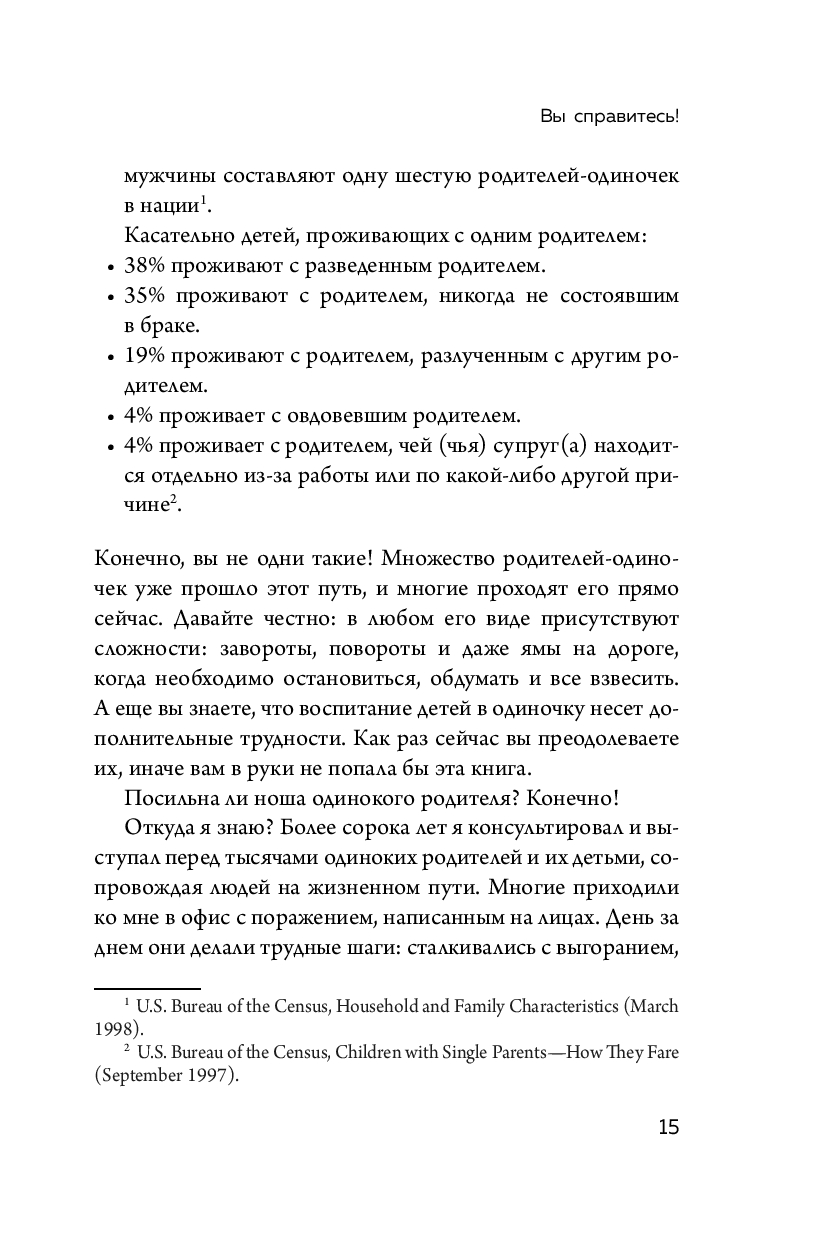 Вы справитесь!

мужчины составляют одну шестую родителей-одиночек в нации$^1$.

Касательно детей, проживающих с одним родителем:
• 38% проживают с разведенным родителем.
• 35% проживают с родителем, никогда не состоявшим в браке.
• 19% проживают с родителем, разлученным с другим родителем.
• 4% проживает с овдовевшим родителем.
• 4% проживает с родителем, чей (чья) супруг(а) находится отдельно из-за работы или по какой-либо другой причине$^2$.

Конечно, вы не одни такие! Множество родителей-одиночек уже прошло этот путь, и многие проходят его прямо сейчас. Давайте честно: в любом его виде присутствуют сложности: завороты, повороты и даже ямы на дороге, когда необходимо остановиться, обдумать и все взвесить. А еще вы знаете, что воспитание детей в одиночку несет дополнительные трудности. Как раз сейчас вы преодолеваете их, иначе вам в руки не попала бы эта книга.

Посильна ли ноша одинокого родителя? Конечно!

Откуда я знаю? Более сорока лет я консультировал и выступал перед тысячами одиноких родителей и их детьми, сопровождая людей на жизненном пути. Многие приходили ко мне в офис с поражением, написанным на лицах. День за днем они делали трудные шаги: сталкивались с выгоранием,

$^1$ U.S. Bureau of the Census, Household and Family Characteristics (March 1998).
$^2$ U.S. Bureau of the Census, Children with Single Parents—How They Fare (September 1997).

15